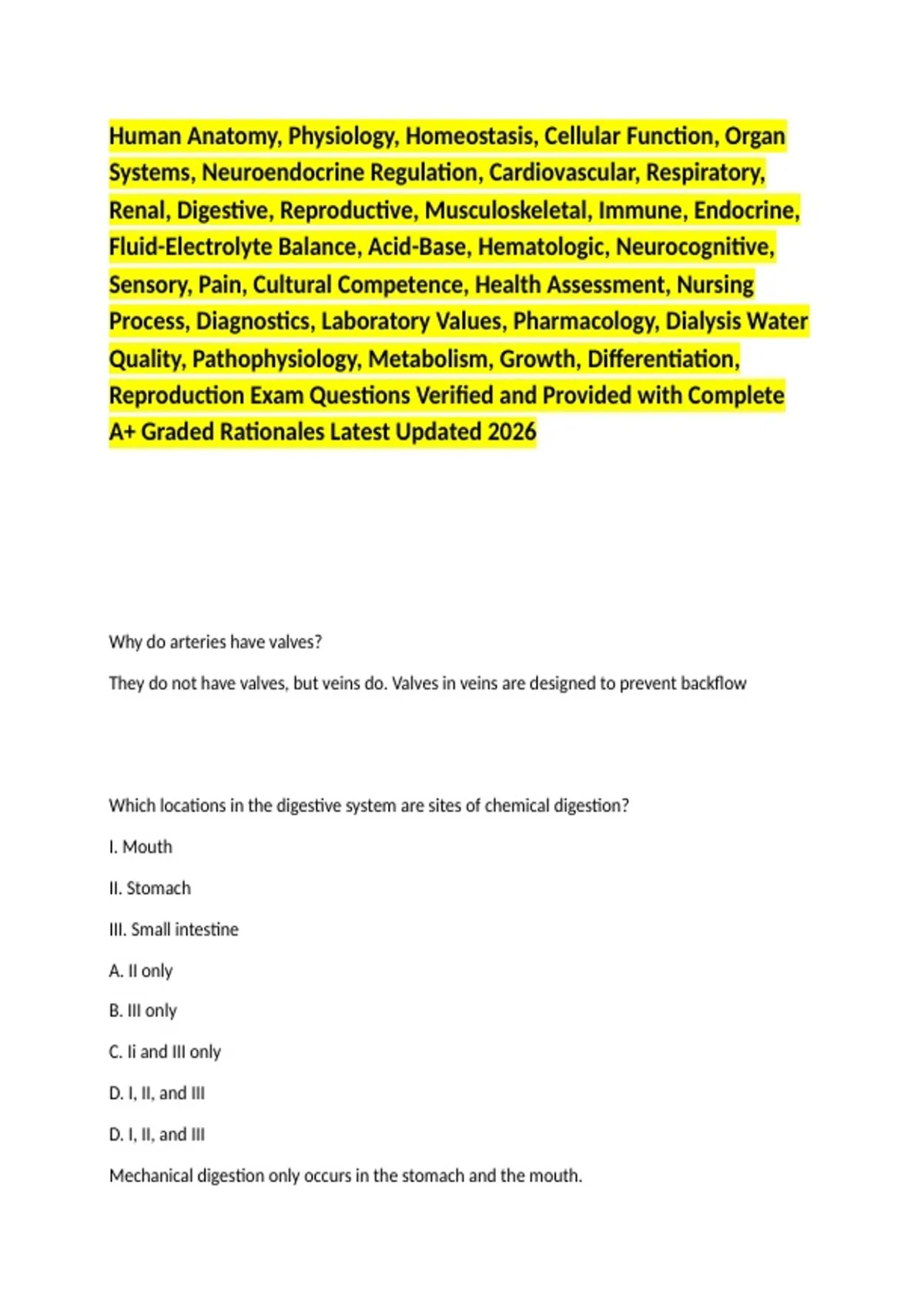 Human Anatomy, Physiology, Homeostasis, Cellular Function, Organ Systems, Neuroendocrine Regulation, Cardiovascular, Respiratory, Renal, Digestive, Reproductive, Musculoskeletal, Immune, Endocrine, Fluid-Electrolyte Balance, Acid-Base, Hematologic, Neurocognitive, Sensory, Pain, Cultural Competence, Health Assessment, Nursing Process, Diagnostics, Laboratory Values, Pharmacology, Dialysis Water Quality, Pathophysiology, Metabolism, Growth, Differentiation, Reproduction Exam Questions Verified and Provided with Complete A+ Graded Rationales Latest Updated 2026

Why do arteries have valves?

They do not have valves, but veins do. Valves in veins are designed to prevent backflow

Which locations in the digestive system are sites of chemical digestion?

I. Mouth

II. Stomach

III. Small intestine

A. II only

B. III only

C. Ii and III only

D. I, II, and III

D. I, II, and III

Mechanical digestion only occurs in the stomach and the mouth.